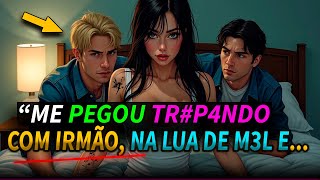 “ME PEGOU TR#P4NDO COM IRMÃO, NA LUA DE M3L E...